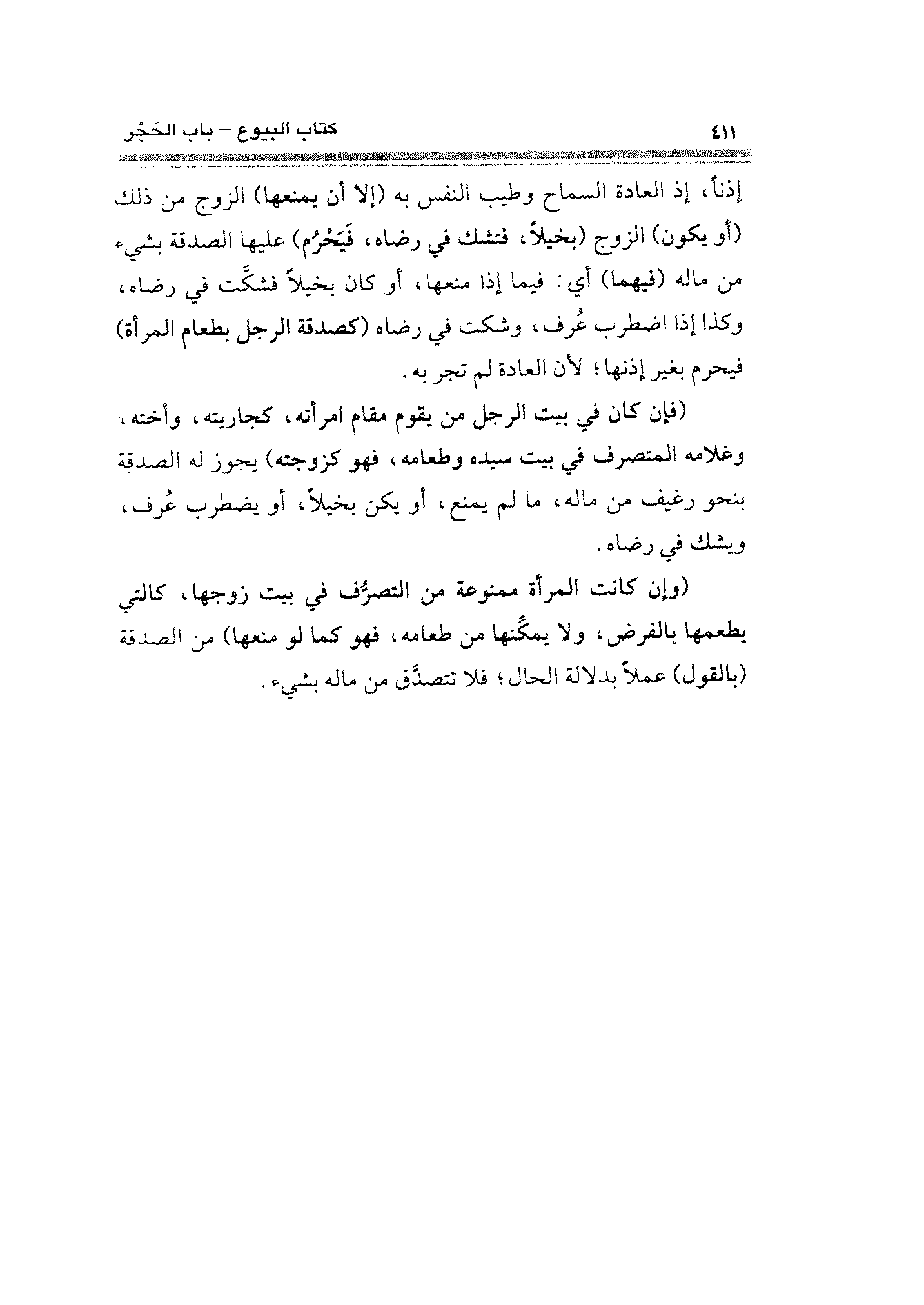 ٤١١ كتاب البيوع – باب الحَجْر

إذناً، إذ العادة السماح وطيب النفس به (إلا أن يمنعها) الزوج من ذلك (أو يكون) الزوج (بخيلاً، فتشك في رضاه، فَيَحْرُم) عليها الصدقة بشيء من ماله (فيهما) أي: فيما إذا منعها، أو كان بخيلاً فشكَّت في رضاه، وكذا إذا اضطرب عُرف، وشكت في رضاه (كصدقة الرجل بطعام المرأة) فيحرم بغير إذنها؛ لأن العادة لم تجر به.

(فإن كان في بيت الرجل من يقوم مقام امرأته، كجاريته، وأخته، وغلامه المتصرف في بيت سيده وطعامه، فهو كزوجته) يجوز له الصدقة بنحو رغيف من ماله، ما لم يمنع، أو يكن بخيلاً، أو يضطرب عُرف، ويشك في رضاه.

(وإن كانت المرأة ممنوعة من التصرُّف في بيت زوجها، كالتي يطعمها بالفرض، ولا يمكِّنها من طعامه، فهو كما لو منعها) من الصدقة (بالقول) عملاً بدلالة الحال؛ فلا تتصدَّق من ماله بشيء.